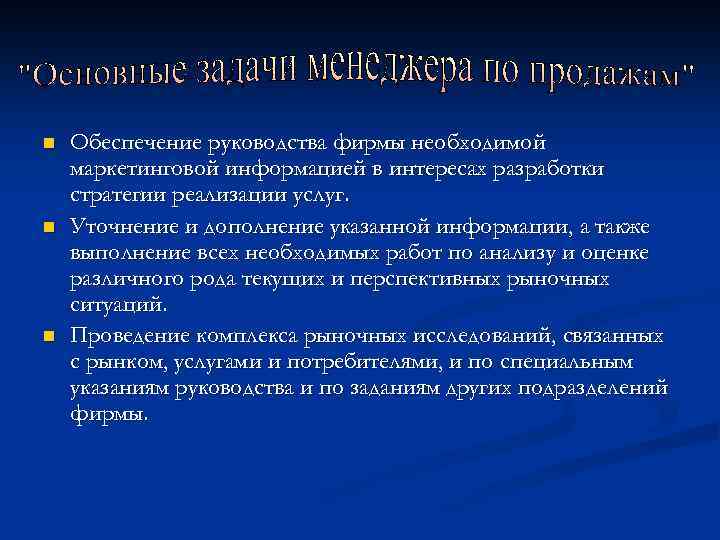 "Основные задачи менеджера по продажам"

Обеспечение руководства фирмы необходимой маркетинговой информацией в интересах разработки стратегии реализации услуг.

Уточнение и дополнение указанной информации, а также выполнение всех необходимых работ по анализу и оценке различного рода текущих и перспективных рыночных ситуаций.

Проведение комплекса рыночных исследований, связанных с рынком, услугами и потребителями, и по специальным указаниям руководства и по заданиям других подразделений фирмы.